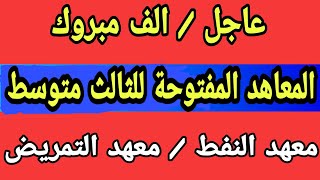 عاجل / الف مبروك

المعاهد المفتوحة للثالث متوسط

معهد النفط / معهد التمريض